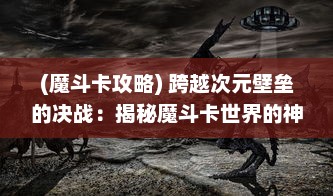 (魔斗卡攻略) 跨越次元壁垒的决战：揭秘魔斗卡世界的神